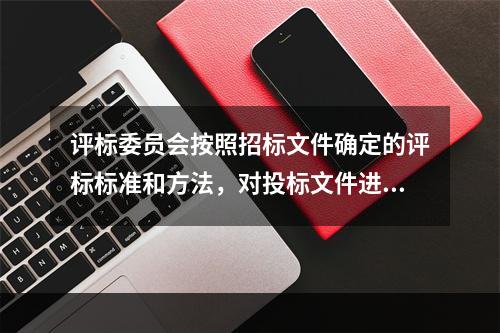 评标委员会按照招标文件确定的评标标准和方法，对投标文件进…